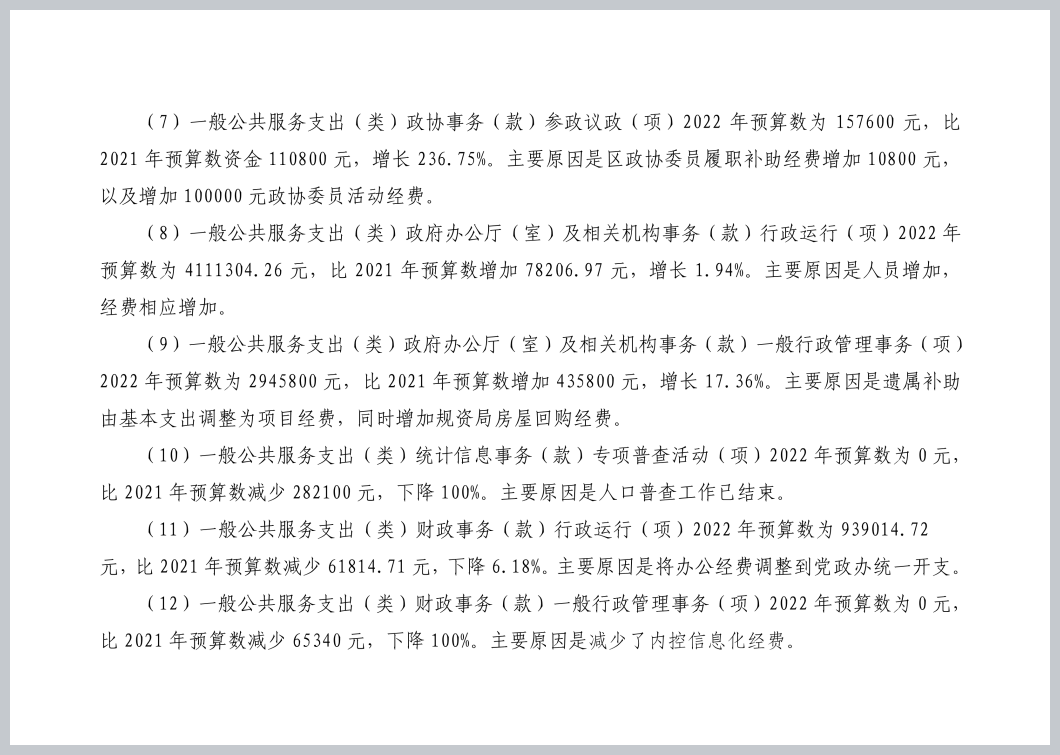 （7）一般公共服务支出（类）政协事务（款）参政议政（项）2022 年预算数为 157600 元，比 2021 年预算数资金 110800 元，增长 236.75%。主要原因是区政协委员履职补助经费增加 10800 元，以及增加 100000 元政协委员活动经费。

（8）一般公共服务支出（类）政府办公厅（室）及相关机构事务（款）行政运行（项）2022 年预算数为 4111304.26 元，比 2021 年预算数增加 78206.97 元，增长 1.94%。主要原因是人员增加，经费相应增加。

（9）一般公共服务支出（类）政府办公厅（室）及相关机构事务（款）一般行政管理事务（项）2022 年预算数为 2945800 元，比 2021 年预算数增加 435800 元，增长 17.36%。主要原因是遗属补助由基本支出调整为项目经费，同时增加规资局房屋回购经费。

（10）一般公共服务支出（类）统计信息事务（款）专项普查活动（项）2022 年预算数为 0 元，比 2021 年预算数减少 282100 元，下降 100%。主要原因是人口普查工作已结束。

（11）一般公共服务支出（类）财政事务（款）行政运行（项）2022 年预算数为 939014.72 元，比 2021 年预算数减少 61814.71 元，下降 6.18%。主要原因是将办公经费调整到党政办统一开支。

（12）一般公共服务支出（类）财政事务（款）一般行政管理事务（项）2022 年预算数为 0 元，比 2021 年预算数减少 65340 元，下降 100%。主要原因是减少了内控信息化经费。